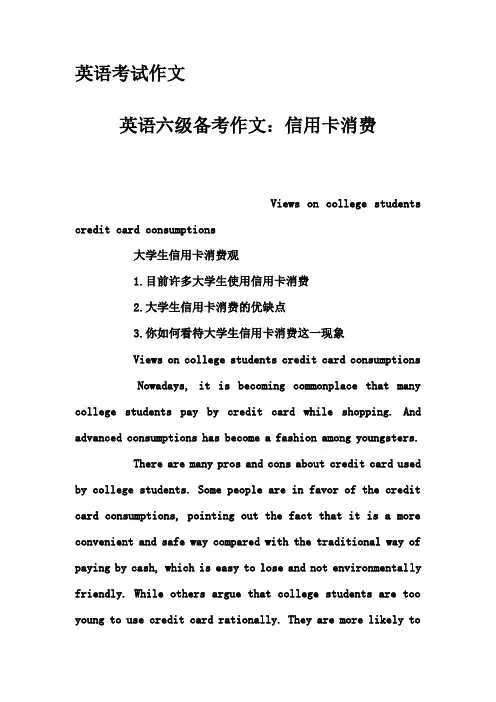 英语考试作文

英语六级备考作文：信用卡消费

Views on college students credit card consumptions

大学生信用卡消费观

1.目前许多大学生使用信用卡消费

2.大学生信用卡消费的优缺点

3.你如何看待大学生信用卡消费这一现象

Views on college students credit card consumptions

Nowadays, it is becoming commonplace that many college students pay by credit card while shopping. And advanced consumptions has become a fashion among youngsters.

There are many pros and cons about credit card used by college students. Some people are in favor of the credit card consumptions, pointing out the fact that it is a more convenient and safe way compared with the traditional way of paying by cash, which is easy to lose and not environmentally friendly. While others argue that college students are too young to use credit card rationally. They are more likely to